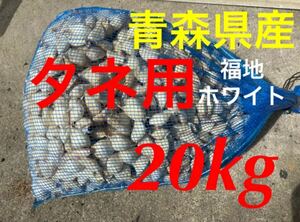 青森県産

タネ用

福地
ホワイト

20kg